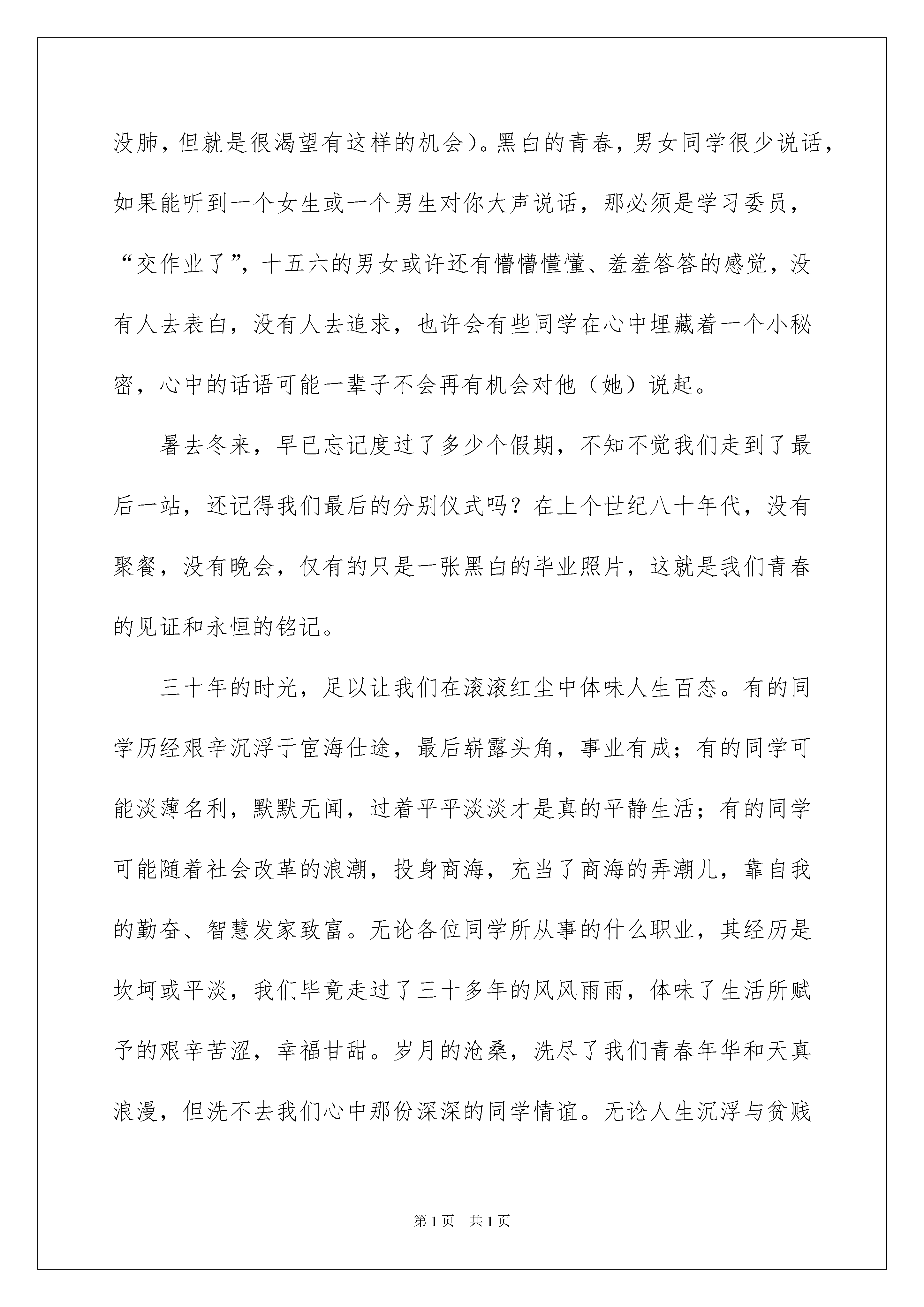 没肺，但就是很渴望有这样的机会）。黑白的青春，男女同学很少说话，如果能听到一个女生或一个男生对你大声说话，那必须是学习委员，“交作业了”，十五六的男女或许还有懵懵懂懂、羞羞答答的感觉，没有人去表白，没有人去追求，也许会有些同学在心中埋藏着一个小秘密，心中的话语可能一辈子不会再有机会对他（她）说起。

暑去冬来，早已忘记度过了多少个假期，不知不觉我们走到了最后一站，还记得我们最后的分别仪式吗？在上个世纪八十年代，没有聚餐，没有晚会，仅有的只是一张黑白的毕业照片，这就是我们青春的见证和永恒的铭记。

三十年的时光，足以让我们在滚滚红尘中体味人生百态。有的同学历经艰辛沉浮于宦海仕途，最后崭露头角，事业有成；有的同学可能淡薄名利，默默无闻，过着平平淡淡才是真的平静生活；有的同学可能随着社会改革的浪潮，投身商海，充当了商海的弄潮儿，靠自我的勤奋、智慧发家致富。无论各位同学所从事的什么职业，其经历是坎坷或平淡，我们毕竟走过了三十多年的风风雨雨，体味了生活所赋予的艰辛苦涩，幸福甘甜。岁月的沧桑，洗尽了我们青春年华和天真浪漫，但洗不去我们心中那份深深的同学情谊。无论人生沉浮与贫贱

第1页　共1页